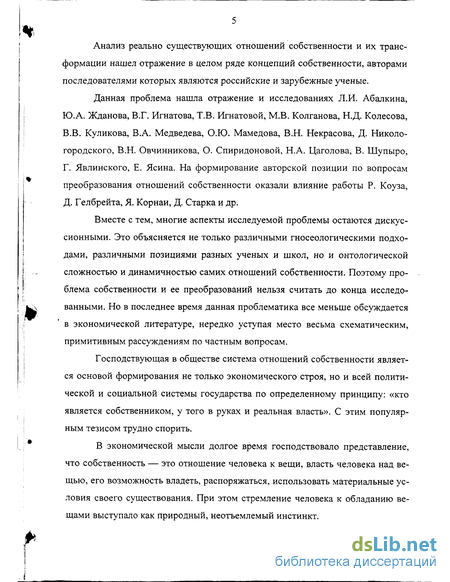 5

Анализ реально существующих отношений собственности и их трансформации нашел отражение в целом ряде концепций собственности, авторами последователями которых являются российские и зарубежные ученые.

Данная проблема нашла отражение и исследованиях Л.И. Абалкина, Ю.А. Жданова, В.Г. Игнатова, Т.В. Игнатовой, М.В. Колганова, Н.Д. Колесова, В.В. Куликова, В.А. Медведева, О.Ю. Мамедова, В.Н. Некрасова, Д. Никологородского, В.Н. Овчинникова, О. Спиридоновой, Н.А. Цаголова, В. Шупыро, Г. Явлинского, Е. Ясина. На формирование авторской позиции по вопросам преобразования отношений собственности оказали влияние работы Р. Коуза, Д. Гелбрейта, Я. Корнаи, Д. Старка и др.

Вместе с тем, многие аспекты исследуемой проблемы остаются дискуссионными. Это объясняется не только различными гносеологическими подходами, различными позициями разных ученых и школ, но и онтологической сложностью и динамичностью самих отношений собственности. Поэтому проблема собственности и ее преобразований нельзя считать до конца исследованными. Но в последнее время данная проблематика все меньше обсуждается в экономической литературе, нередко уступая место весьма схематическим, примитивным рассуждениям по частным вопросам.

Господствующая в обществе система отношений собственности является основой формирования не только экономического строя, но и всей политической и социальной системы государства по определенному принципу: «кто является собственником, у того в руках и реальная власть». С этим популярным тезисом трудно спорить.

В экономической мысли долгое время господствовало представление, что собственность — это отношение человека к вещи, власть человека над вещью, его возможность владеть, распоряжаться, использовать материальные условия своего существования. При этом стремление человека к обладанию вещами выступало как природный, неотъемлемый инстинкт.

dsLib.net
библиотека диссертаций